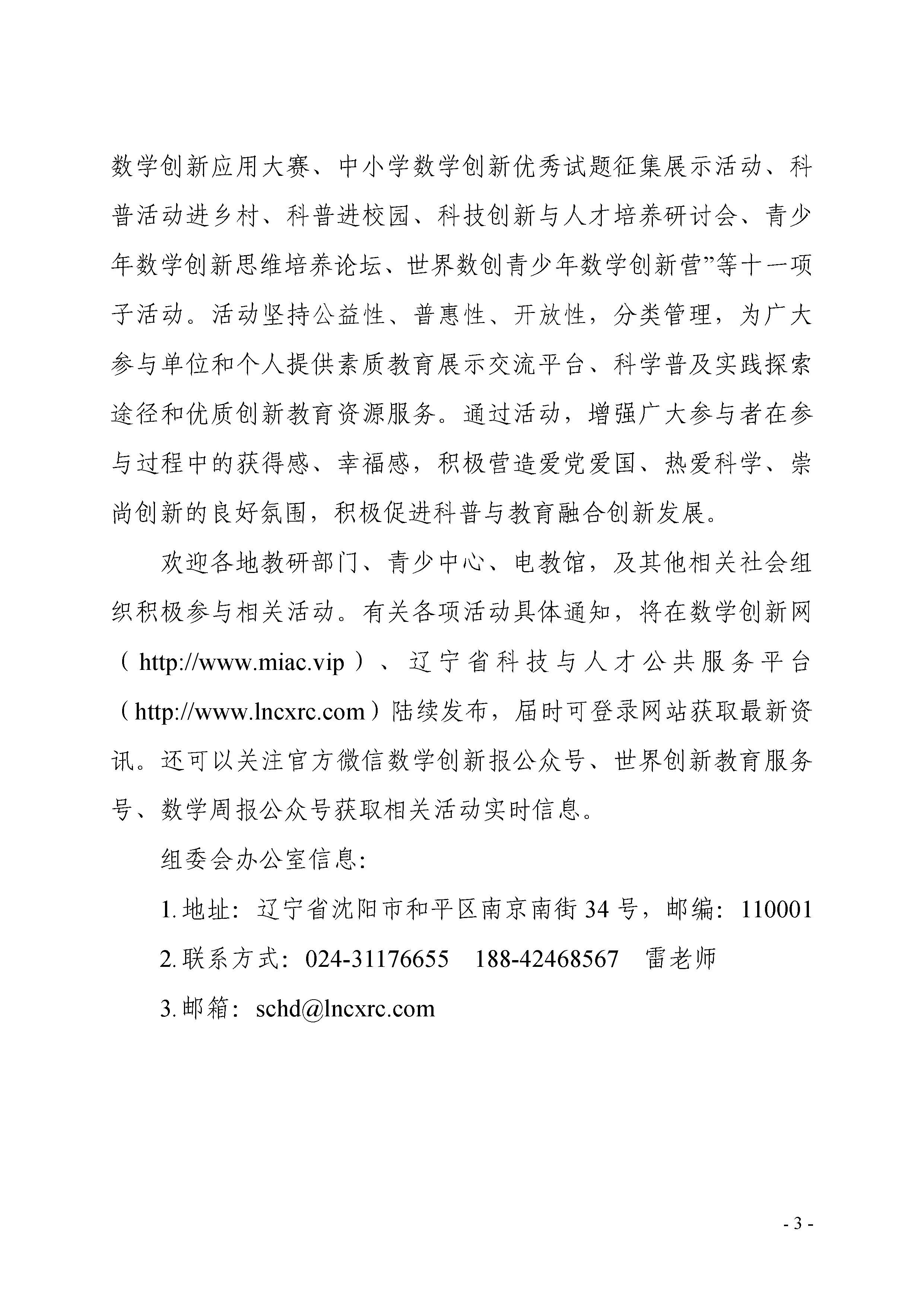 数学创新应用大赛、中小学数学创新优秀试题征集展示活动、科普活动进乡村、科普进校园、科技创新与人才培养研讨会、青少年数学创新思维培养论坛、世界数创青少年数学创新营”等十一项子活动。活动坚持公益性、普惠性、开放性，分类管理，为广大参与单位和个人提供素质教育展示交流平台、科学普及实践探索途径和优质创新教育资源服务。通过活动，增强广大参与者在参与过程中的获得感、幸福感，积极营造爱党爱国、热爱科学、崇尚创新的良好氛围，积极促进科普与教育融合创新发展。

欢迎各地教研部门、青少中心、电教馆，及其他相关社会组织积极参与相关活动。有关各项活动具体通知，将在数学创新网（http://www.miac.vip）、辽宁省科技与人才公共服务平台（http://www.lncxrc.com）陆续发布，届时可登录网站获取最新资讯。还可以关注官方微信数学创新报公众号、世界创新教育服务号、数学周报公众号获取相关活动实时信息。

组委会办公室信息：

1. 地址：辽宁省沈阳市和平区南京南街 34 号，邮编：110001

2. 联系方式：024-31176655 188-42468567 雷老师

3. 邮箱：schd@lncxrc.com

- 3 -